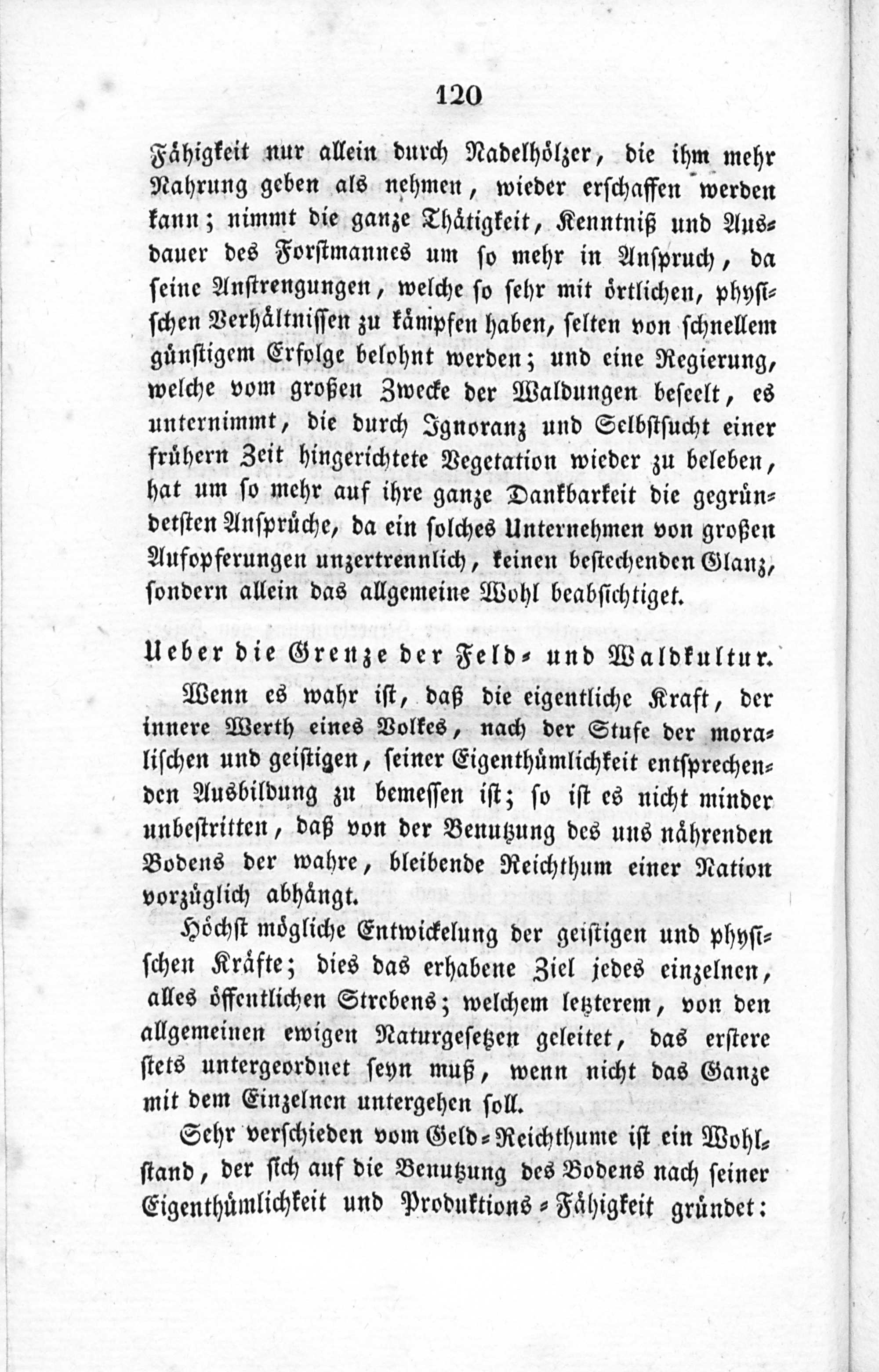 120

Fähigkeit nur allein durch Nadelhölzer, die ihm mehr Nahrung geben als nehmen, wieder erschaffen werden kann; nimmt die ganze Thätigkeit, Kenntniß und Ausdauer des Forstmannes um so mehr in Anspruch, da seine Anstrengungen, welche so sehr mit örtlichen, physischen Verhältnissen zu kämpfen haben, selten von schnellem günstigem Erfolge belohnt werden; und eine Regierung, welche vom großen Zwecke der Waldungen beseelt, es unternimmt, die durch Ignoranz und Selbstsucht einer frühern Zeit hingerichtete Vegetation wieder zu beleben, hat um so mehr auf ihre ganze Dankbarkeit die gegründetsten Ansprüche, da ein solches Unternehmen von großen Aufopferungen unzertrennlich, keinen bestechenden Glanz, sondern allein das allgemeine Wohl beabsichtiget.

Ueber die Grenze der Feld- und Waldkultur.

Wenn es wahr ist, daß die eigentliche Kraft, der innere Werth eines Volkes, nach der Stufe der moralischen und geistigen, seiner Eigenthümlichkeit entsprechenden Ausbildung zu bemessen ist; so ist es nicht minder unbestritten, daß von der Benutzung des uns nährenden Bodens der wahre, bleibende Reichthum einer Nation vorzüglich abhängt.

Höchst mögliche Entwickelung der geistigen und physischen Kräfte; dies das erhabene Ziel jedes einzelnen, alles öffentlichen Strebens; welchem letzterem, von den allgemeinen ewigen Naturgesetzen geleitet, das erstere stets untergeordnet seyn muß, wenn nicht das Ganze mit dem Einzelnen untergehen soll.

Sehr verschieden vom Geld-Reichthume ist ein Wohlstand, der sich auf die Benutzung des Bodens nach seiner Eigenthümlichkeit und Produktions-Fähigkeit gründet: